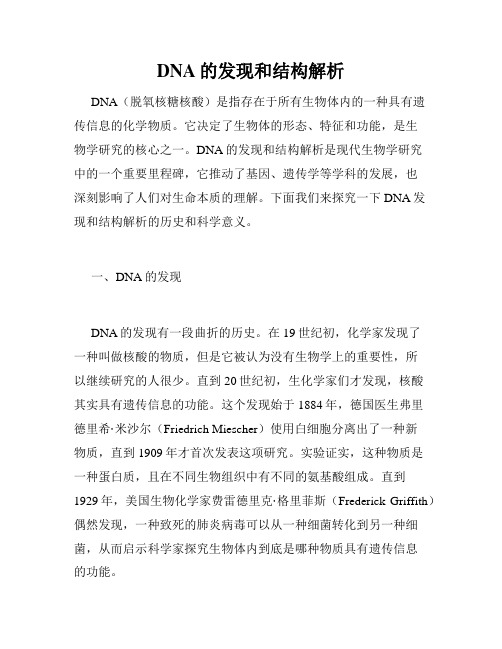 DNA 的发现和结构解析

DNA（脱氧核糖核酸）是指存在于所有生物体内的一种具有遗传信息的化学物质。它决定了生物体的形态、特征和功能，是生物学研究的核心之一。DNA 的发现和结构解析是现代生物学研究中的一个重要里程碑，它推动了基因、遗传学等学科的发展，也深刻影响了人们对生命本质的理解。下面我们来探究一下 DNA 发现和结构解析的历史和科学意义。

一、DNA 的发现

DNA 的发现有一段曲折的历史。在 19 世纪初，化学家发现了一种叫做核酸的物质，但是它被认为没有生物学上的重要性，所以继续研究的人很少。直到 20 世纪初，生化学家们才发现，核酸其实具有遗传信息的功能。这个发现始于 1884 年，德国医生弗里德里希·米沙尔（Friedrich Miescher）使用白细胞分离出了一种新物质，直到 1909 年才首次发表这项研究。实验证实，这种物质是一种蛋白质，且在不同生物组织中有不同的氨基酸组成。直到 1929 年，美国生物化学家费雷德里克·格里菲斯（Frederick Griffith）偶然发现，一种致死的肺炎病毒可以从一种细菌转化到另一种细菌，从而启示科学家探究生物体内到底是哪种物质具有遗传信息的功能。